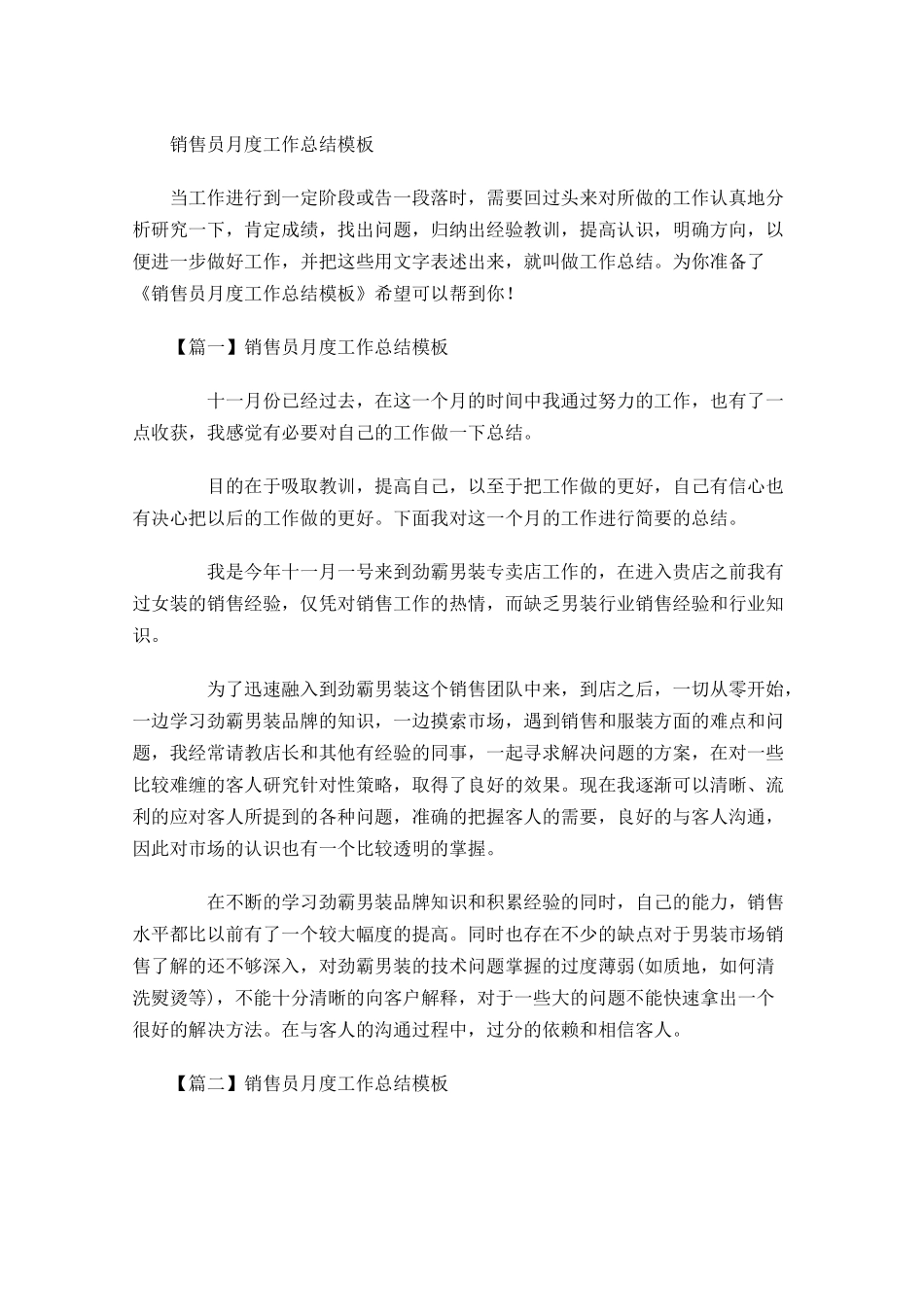 销售员月度工作总结模板

当工作进行到一定阶段或告一段落时，需要回过头来对所做的工作认真地分析研究一下，肯定成绩，找出问题，归纳出经验教训，提高认识，明确方向，以便进一步做好工作，并把这些用文字表述出来，就叫做工作总结。为你准备了《销售员月度工作总结模板》希望可以帮到你！

【篇一】销售员月度工作总结模板

十一月份已经过去，在这一个月的时间中我通过努力的工作，也有了一点收获，我感觉有必要对自己的工作做一下总结。

目的在于吸取教训，提高自己，以至于把工作做的更好，自己有信心也有决心把以后的工作做的更好。下面我对这一个月的工作进行简要的总结。

我是今年十一月一号来到劲霸男装专卖店工作的，在进入贵店之前我有过女装的销售经验，仅凭对销售工作的热情，而缺乏男装行业销售经验和行业知识。

为了迅速融入到劲霸男装这个销售团队中来，到店之后，一切从零开始，一边学习劲霸男装品牌的知识，一边摸索市场，遇到销售和服装方面的难点和问题，我经常请教店长和其他有经验的同事，一起寻求解决问题的方案，在对一些比较难缠的客人研究针对性策略，取得了良好的效果。现在我逐渐可以清晰、流利的应对客人所提到的各种问题，准确的把握客人的需要，良好的与客人沟通，因此对市场的认识也有一个比较透明的掌握。

在不断的学习劲霸男装品牌知识和积累经验的同时，自己的能力，销售水平都比以前有了一个较大幅度的提高。同时也存在不少的缺点对于男装市场销售了解的还不够深入，对劲霸男装的技术问题掌握的过度薄弱(如质地，如何清洗熨烫等)，不能十分清晰的向客户解释，对于一些大的问题不能快速拿出一个很好的解决方法。在与客人的沟通过程中，过分的依赖和相信客人。

【篇二】销售员月度工作总结模板